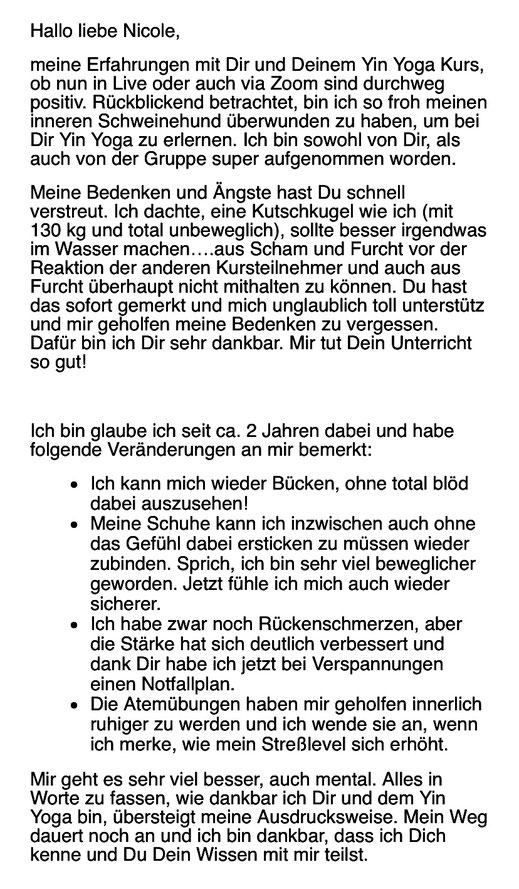 Hallo liebe Nicole,

meine Erfahrungen mit Dir und Deinem Yin Yoga Kurs, ob nun in Live oder auch via Zoom sind durchweg positiv. Rückblickend betrachtet, bin ich so froh meinen inneren Schweinehund überwunden zu haben, um bei Dir Yin Yoga zu erlernen. Ich bin sowohl von Dir, als auch von der Gruppe super aufgenommen worden.

Meine Bedenken und Ängste hast Du schnell verstreut. Ich dachte, eine Kutschkugel wie ich (mit 130 kg und total unbeweglich), sollte besser irgendwas im Wasser machen….aus Scham und Furcht vor der Reaktion der anderen Kursteilnehmer und auch aus Furcht überhaupt nicht mithalten zu können. Du hast das sofort gemerkt und mich unglaublich toll unterstütz und mir geholfen meine Bedenken zu vergessen. Dafür bin ich Dir sehr dankbar. Mir tut Dein Unterricht so gut!

Ich bin glaube ich seit ca. 2 Jahren dabei und habe folgende Veränderungen an mir bemerkt:

- Ich kann mich wieder Bücken, ohne total blöd dabei auszusehen!
- Meine Schuhe kann ich inzwischen auch ohne das Gefühl dabei ersticken zu müssen wieder zubinden. Sprich, ich bin sehr viel beweglicher geworden. Jetzt fühle ich mich auch wieder sicherer.
- Ich habe zwar noch Rückenschmerzen, aber die Stärke hat sich deutlich verbessert und dank Dir habe ich jetzt bei Verspannungen einen Notfallplan.
- Die Atemübungen haben mir geholfen innerlich ruhiger zu werden und ich wende sie an, wenn ich merke, wie mein Streßlevel sich erhöht.

Mir geht es sehr viel besser, auch mental. Alles in Worte zu fassen, wie dankbar ich Dir und dem Yin Yoga bin, übersteigt meine Ausdrucksweise. Mein Weg dauert noch an und ich bin dankbar, dass ich Dich kenne und Du Dein Wissen mit mir teilst.